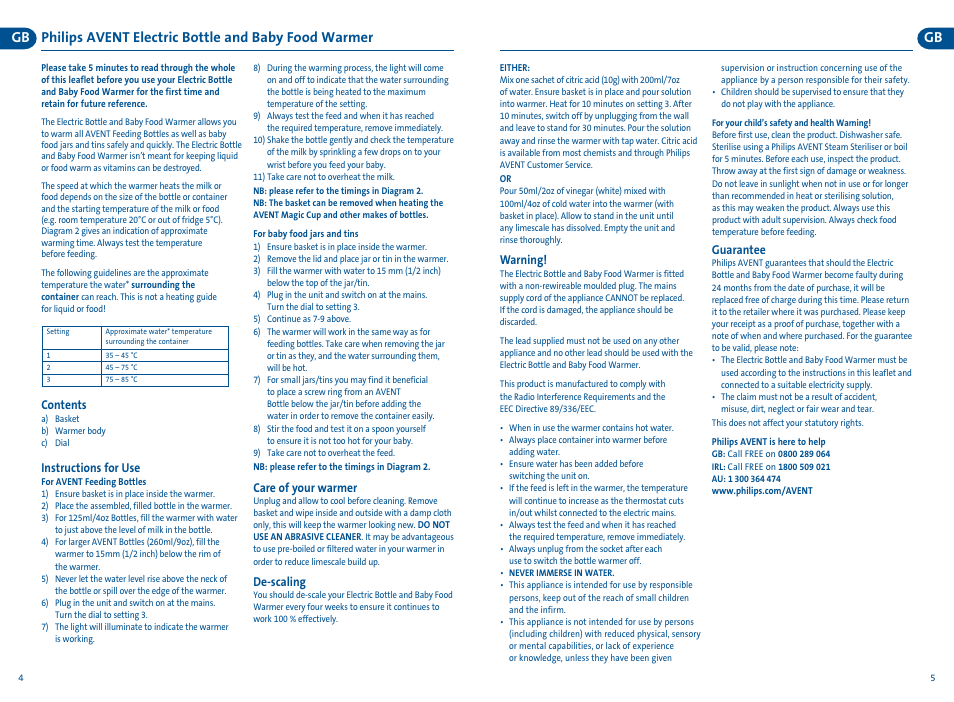 GB Philips AVENT Electric Bottle and Baby Food Warmer

GB

Please take 5 minutes to read through the whole of this leaflet before you use your Electric Bottle and Baby Food Warmer for the first time and retain for future reference.

The Electric Bottle and Baby Food Warmer allows you to warm all AVENT Feeding Bottles as well as baby food jars and tins safely and quickly. The Electric Bottle and Baby Food Warmer isn't meant for keeping liquid or food warm as vitamins can be destroyed.

The speed at which the warmer heats the milk or food depends on the size of the bottle or container and the starting temperature of the milk or food (e.g. room temperature 20°C or out of fridge 5°C). Diagram 2 gives an indication of approximate warming time. Always test the temperature before feeding.

The following guidelines are the approximate temperature the water* surrounding the container can reach. This is not a heating guide for liquid or food!

| Setting | Approximate water* temperature surrounding the container |
|---|---|
| 1 | 35 – 45 °C |
| 2 | 45 – 75 °C |
| 3 | 75 – 85 °C |

Contents
a) Basket
b) Warmer body
c) Dial

Instructions for Use
For AVENT Feeding Bottles
1) Ensure basket is in place inside the warmer.
2) Place the assembled, filled bottle in the warmer.
3) For 125ml/4oz Bottles, fill the warmer with water to just above the level of milk in the bottle.
4) For larger AVENT Bottles (260ml/9oz), fill the warmer to 15mm (1/2 inch) below the rim of the warmer.
5) Never let the water level rise above the neck of the bottle or spill over the edge of the warmer.
6) Plug in the unit and switch on at the mains. Turn the dial to setting 3.
7) The light will illuminate to indicate the warmer is working.
8) During the warming process, the light will come on and off to indicate that the water surrounding the bottle is being heated to the maximum temperature of the setting.
9) Always test the feed and when it has reached the required temperature, remove immediately.
10) Shake the bottle gently and check the temperature of the milk by sprinkling a few drops on to your wrist before you feed your baby.
11) Take care not to overheat the milk.
NB: please refer to the timings in Diagram 2.
NB: The basket can be removed when heating the AVENT Magic Cup and other makes of bottles.

For baby food jars and tins
1) Ensure basket is in place inside the warmer.
2) Remove the lid and place jar or tin in the warmer.
3) Fill the warmer with water to 15 mm (1/2 inch) below the top of the jar/tin.
4) Plug in the unit and switch on at the mains. Turn the dial to setting 3.
5) Continue as 7-9 above.
6) The warmer will work in the same way as for feeding bottles. Take care when removing the jar or tin as they, and the water surrounding them, will be hot.
7) For small jars/tins you may find it beneficial to place a screw ring from an AVENT Bottle below the jar/tin before adding the water in order to remove the container easily.
8) Stir the food and test it on a spoon yourself to ensure it is not too hot for your baby.
9) Take care not to overheat the feed.
NB: please refer to the timings in Diagram 2.

Care of your warmer
Unplug and allow to cool before cleaning. Remove basket and wipe inside and outside with a damp cloth only, this will keep the warmer looking new. DO NOT USE AN ABRASIVE CLEANER. It may be advantageous to use pre-boiled or filtered water in your warmer in order to reduce limescale build up.

De-scaling
You should de-scale your Electric Bottle and Baby Food Warmer every four weeks to ensure it continues to work 100 % effectively.

EITHER:
Mix one sachet of citric acid (10g) with 200ml/7oz of water. Ensure basket is in place and pour solution into warmer. Heat for 10 minutes on setting 3. After 10 minutes, switch off by unplugging from the wall and leave to stand for 30 minutes. Pour the solution away and rinse the warmer with tap water. Citric acid is available from most chemists and through Philips AVENT Customer Service.
OR
Pour 50ml/2oz of vinegar (white) mixed with 100ml/4oz of cold water into the warmer (with basket in place). Allow to stand in the unit until any limescale has dissolved. Empty the unit and rinse thoroughly.

Warning!
The Electric Bottle and Baby Food Warmer is fitted with a non-rewireable moulded plug. The mains supply cord of the appliance CANNOT be replaced. If the cord is damaged, the appliance should be discarded.

The lead supplied must not be used on any other appliance and no other lead should be used with the Electric Bottle and Baby Food Warmer.

This product is manufactured to comply with the Radio Interference Requirements and the EEC Directive 89/336/EEC.

• When in use the warmer contains hot water.
• Always place container into warmer before adding water.
• Ensure water has been added before switching the unit on.
• If the feed is left in the warmer, the temperature will continue to increase as the thermostat cuts in/out whilst connected to the electric mains.
• Always test the feed and when it has reached the required temperature, remove immediately.
• Always unplug from the socket after each use to switch the bottle warmer off.
• NEVER IMMERSE IN WATER.
• This appliance is intended for use by responsible persons, keep out of the reach of small children and the infirm.
• This appliance is not intended for use by persons (including children) with reduced physical, sensory or mental capabilities, or lack of experience or knowledge, unless they have been given supervision or instruction concerning use of the appliance by a person responsible for their safety.
• Children should be supervised to ensure that they do not play with the appliance.

For your child's safety and health Warning!
Before first use, clean the product. Dishwasher safe. Sterilise using a Philips AVENT Steam Steriliser or boil for 5 minutes. Before each use, inspect the product. Throw away at the first sign of damage or weakness. Do not leave in sunlight when not in use or for longer than recommended in heat or sterilising solution, as this may weaken the product. Always use this product with adult supervision. Always check food temperature before feeding.

Guarantee
Philips AVENT guarantees that should the Electric Bottle and Baby Food Warmer become faulty during 24 months from the date of purchase, it will be replaced free of charge during this time. Please return it to the retailer where it was purchased. Please keep your receipt as a proof of purchase, together with a note of when and where purchased. For the guarantee to be valid, please note:
• The Electric Bottle and Baby Food Warmer must be used according to the instructions in this leaflet and connected to a suitable electricity supply.
• The claim must not be a result of accident, misuse, dirt, neglect or fair wear and tear.
This does not affect your statutory rights.

Philips AVENT is here to help
GB: Call FREE on 0800 289 064
IRL: Call FREE on 1800 509 021
AU: 1 300 364 474
www.philips.com/AVENT

4

5